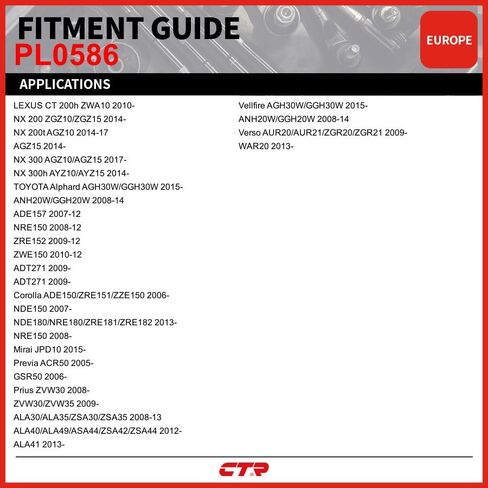 FITMENT GUIDE
PL0586

EUROPE

APPLICATIONS

LEXUS CT 200h ZWA10 2010-
NX 200 ZGZ10/ZGZ15 2014-
NX 200t AGZ10 2014-17
AGZ15 2014-
NX 300 AGZ10/AGZ15 2017-
NX 300h AYZ10/AYZ15 2014-
TOYOTA Alphard AGH30W/GGH30W 2015-
ANH20W/GGH20W 2008-14
ADE157 2007-12
NRE150 2008-12
ZRE152 2009-12
ZWE150 2010-12
ADT271 2009-
ADT271 2009-
Corolla ADE150/ZRE151/ZZE150 2006-
NDE150 2007-
NDE180/NRE180/ZRE181/ZRE182 2013-
NRE150 2008-
Mirai JPD10 2015-
Previa ACR50 2005-
GSR50 2006-
Prius ZVW30 2008-
ZVW30/ZVW35 2009-
ALA30/ALA35/ZSA30/ZSA35 2008-13
ALA40/ALA49/ASA44/ZSA42/ZSA44 2012-
ALA41 2013-

Vellfire AGH30W/GGH30W 2015-
ANH20W/GGH20W 2008-14
Verso AUR20/AUR21/ZGR20/ZGR21 2009-
WAR20 2013-

CTR